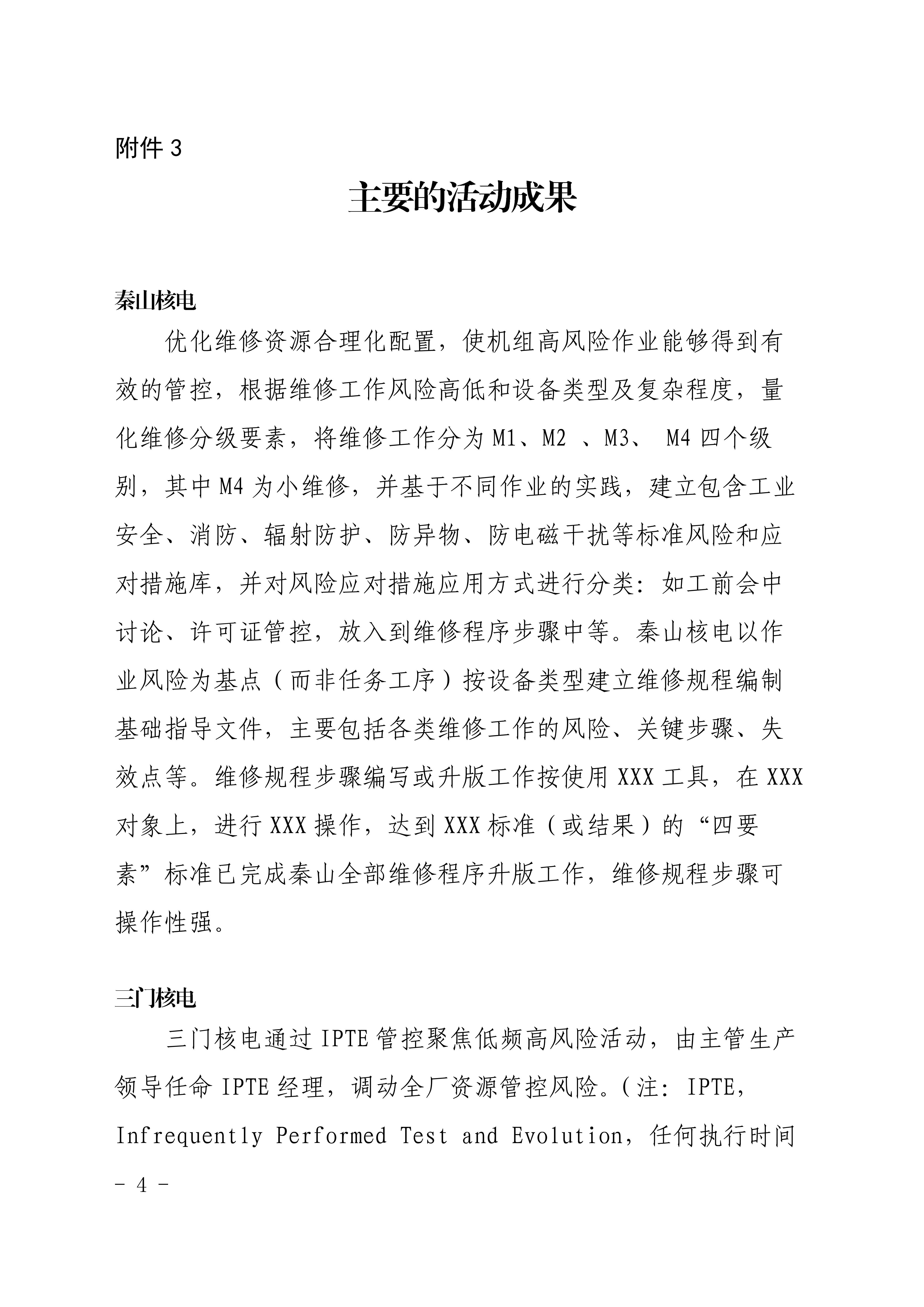 附件 3

主要的活动成果

秦山核电

优化维修资源合理化配置，使机组高风险作业能够得到有效的管控，根据维修工作风险高低和设备类型及复杂程度，量化维修分级要素，将维修工作分为 M1、M2 、M3、 M4 四个级别，其中 M4 为小维修，并基于不同作业的实践，建立包含工业安全、消防、辐射防护、防异物、防电磁干扰等标准风险和应对措施库，并对风险应对措施应用方式进行分类：如工前会中讨论、许可证管控，放入到维修程序步骤中等。秦山核电以作业风险为基点（而非任务工序）按设备类型建立维修规程编制基础指导文件，主要包括各类维修工作的风险、关键步骤、失效点等。维修规程步骤编写或升版工作按使用 XXX 工具，在 XXX 对象上，进行 XXX 操作，达到 XXX 标准（或结果）的“四要素”标准已完成秦山全部维修程序升版工作，维修规程步骤可操作性强。

三门核电

三门核电通过 IPTE 管控聚焦低频高风险活动，由主管生产领导任命 IPTE 经理，调动全厂资源管控风险。（注：IPTE，Infrequently Performed Test and Evolution，任何执行时间

- 4 -